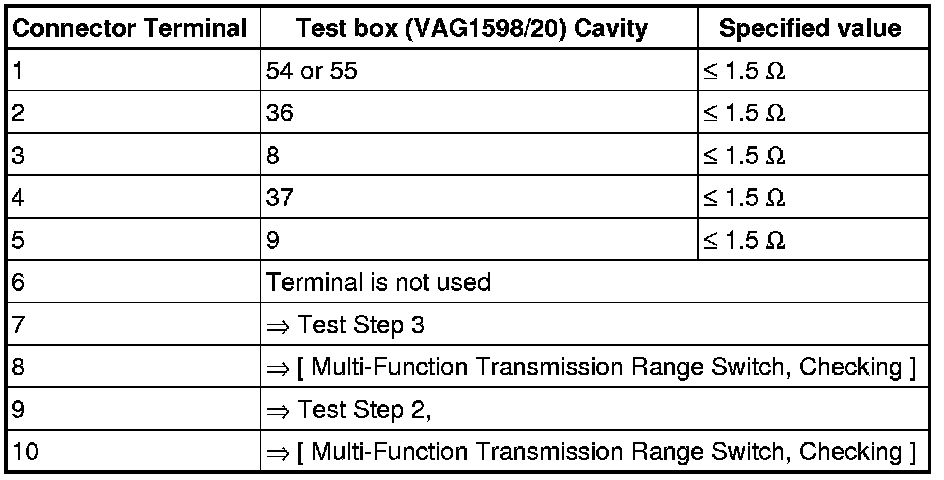 | Connector Terminal | Test box (VAG1598/20) Cavity | Specified value |
|---|---|---|
| 1 | 54 or 55 | ≤ 1.5 Ω |
| 2 | 36 | ≤ 1.5 Ω |
| 3 | 8 | ≤ 1.5 Ω |
| 4 | 37 | ≤ 1.5 Ω |
| 5 | 9 | ≤ 1.5 Ω |
| 6 | Terminal is not used | |
| 7 | ⇒ Test Step 3 | |
| 8 | ⇒ [ Multi-Function Transmission Range Switch, Checking ] | |
| 9 | ⇒ Test Step 2, | |
| 10 | ⇒ [ Multi-Function Transmission Range Switch, Checking ] | |